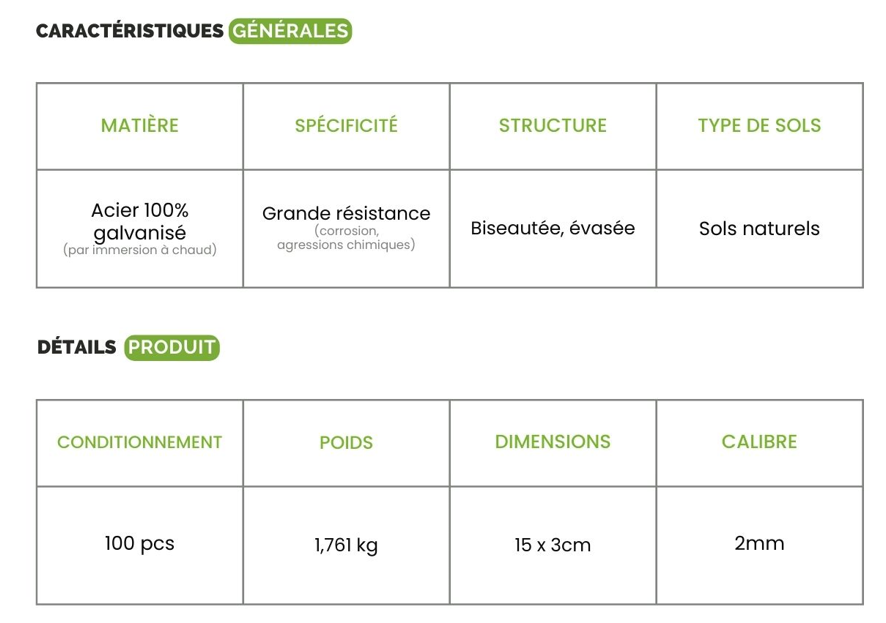 CARACTÉRISTIQUES GÉNÉRALES

| MATIÈRE | SPÉCIFICITÉ | STRUCTURE | TYPE DE SOLS |
|---|---|---|---|
| Acier 100% galvanisé (par immersion à chaud) | Grande résistance (corrosion, agressions chimiques) | Biseautée, évasée | Sols naturels |

DÉTAILS PRODUIT

| CONDITIONNEMENT | POIDS | DIMENSIONS | CALIBRE |
|---|---|---|---|
| 100 pcs | 1,761 kg | 15 x 3cm | 2mm |